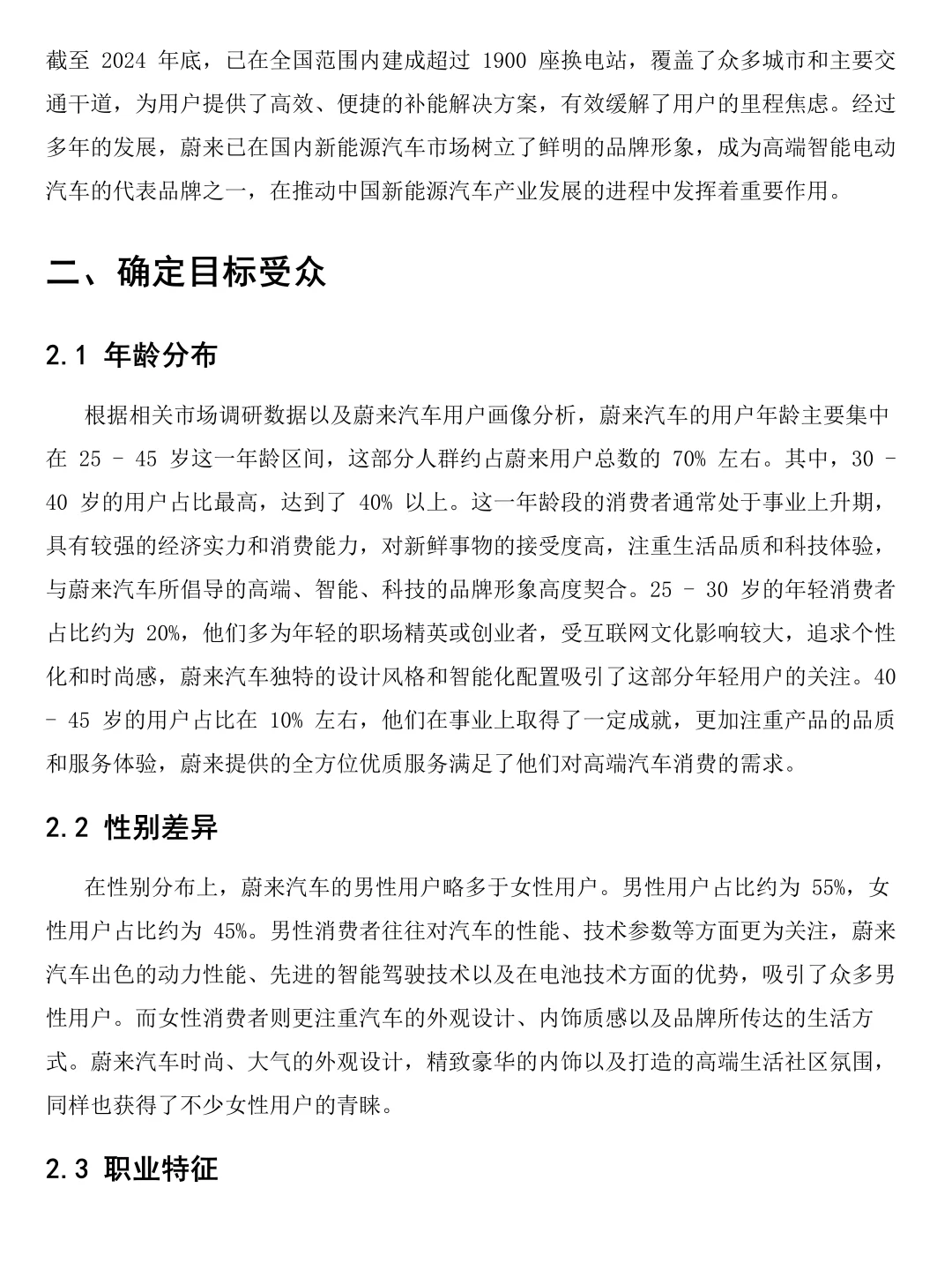 截至 2024 年底，已在全国范围内建成超过 1900 座换电站，覆盖了众多城市和主要交通干道，为用户提供了高效、便捷的补能解决方案，有效缓解了用户的里程焦虑。经过多年的发展，蔚来已在国内新能源汽车市场树立了鲜明的品牌形象，成为高端智能电动汽车的代表品牌之一，在推动中国新能源汽车产业发展的进程中发挥着重要作用。

二、确定目标受众

2.1 年龄分布

根据相关市场调研数据以及蔚来汽车用户画像分析，蔚来汽车的用户年龄主要集中在 25 - 45 岁这一年龄区间，这部分人群约占蔚来用户总数的 70% 左右。其中，30 - 40 岁的用户占比最高，达到了 40% 以上。这一年龄段的消费者通常处于事业上升期，具有较强的经济实力和消费能力，对新鲜事物的接受度高，注重生活品质和科技体验，与蔚来汽车所倡导的高端、智能、科技的品牌形象高度契合。25 - 30 岁的年轻消费者占比约为 20%，他们多为年轻的职场精英或创业者，受互联网文化影响较大，追求个性化和时尚感，蔚来汽车独特的设计风格和智能化配置吸引了这部分年轻用户的关注。40 - 45 岁的用户占比在 10% 左右，他们在事业上取得了一定成就，更加注重产品的品质和服务体验，蔚来提供的全方位优质服务满足了他们对高端汽车消费的需求。

2.2 性别差异

在性别分布上，蔚来汽车的男性用户略多于女性用户。男性用户占比约为 55%，女性用户占比约为 45%。男性消费者往往对汽车的性能、技术参数等方面更为关注，蔚来汽车出色的动力性能、先进的智能驾驶技术以及在电池技术方面的优势，吸引了众多男性用户。而女性消费者则更注重汽车的外观设计、内饰质感以及品牌所传达的生活方式。蔚来汽车时尚、大气的外观设计，精致豪华的内饰以及打造的高端生活社区氛围，同样也获得了不少女性用户的青睐。

2.3 职业特征